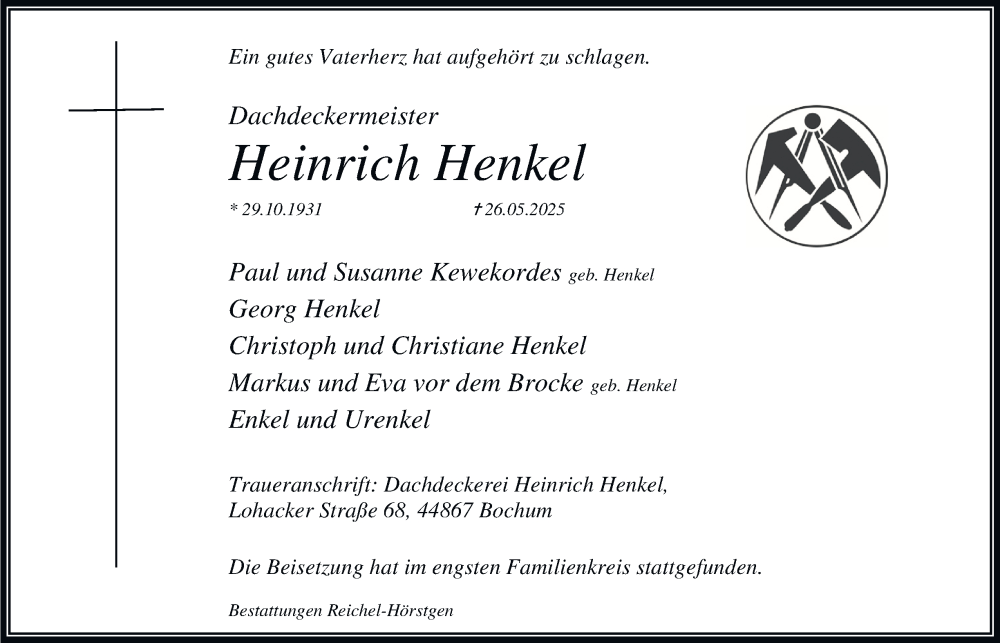 Ein gutes Vaterherz hat aufgehört zu schlagen.

Dachdeckermeister

Heinrich Henkel

* 29.10.1931 † 26.05.2025

Paul und Susanne Kewekordes geb. Henkel
Georg Henkel
Christoph und Christiane Henkel
Markus und Eva vor dem Brocke geb. Henkel
Enkel und Urenkel

Traueranschrift: Dachdeckerei Heinrich Henkel,
Lohacker Straße 68, 44867 Bochum

Die Beisetzung hat im engsten Familienkreis stattgefunden.

Bestattungen Reichel-Hörstgen